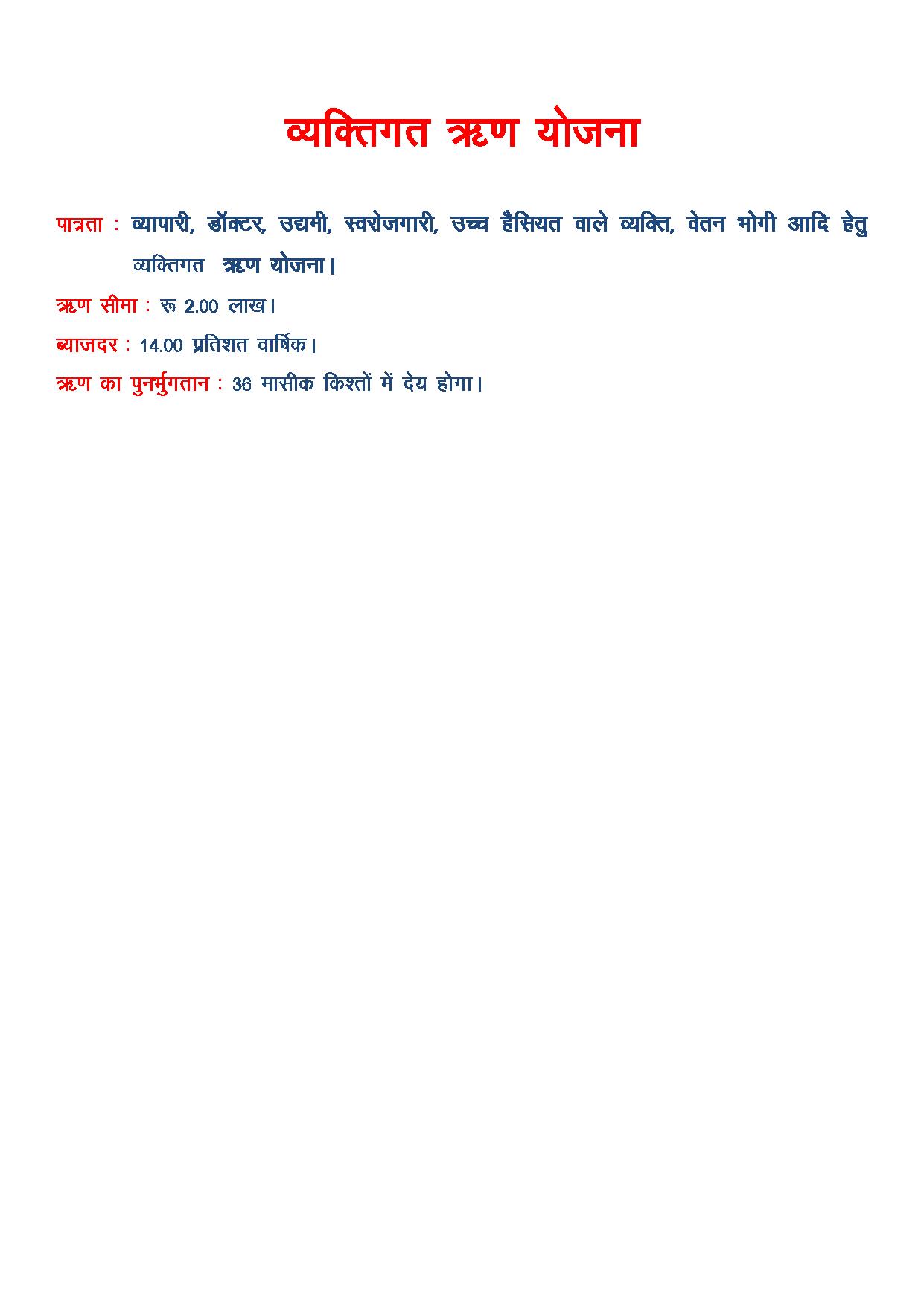 व्यक्तिगत ऋण योजना

पात्रता : व्यापारी, डॉक्टर, उद्यमी, स्वरोजगारी, उच्च हैसियत वाले व्यक्ति, वेतन भोगी आदि हेतु व्यक्तिगत ऋण योजना।

ऋण सीमा : रू 2.00 लाख।

ब्याजदर : 14.00 प्रतिशत वार्षिक।

ऋण का पुनर्भुगतान : 36 मासीक किश्तों में देय होगा।